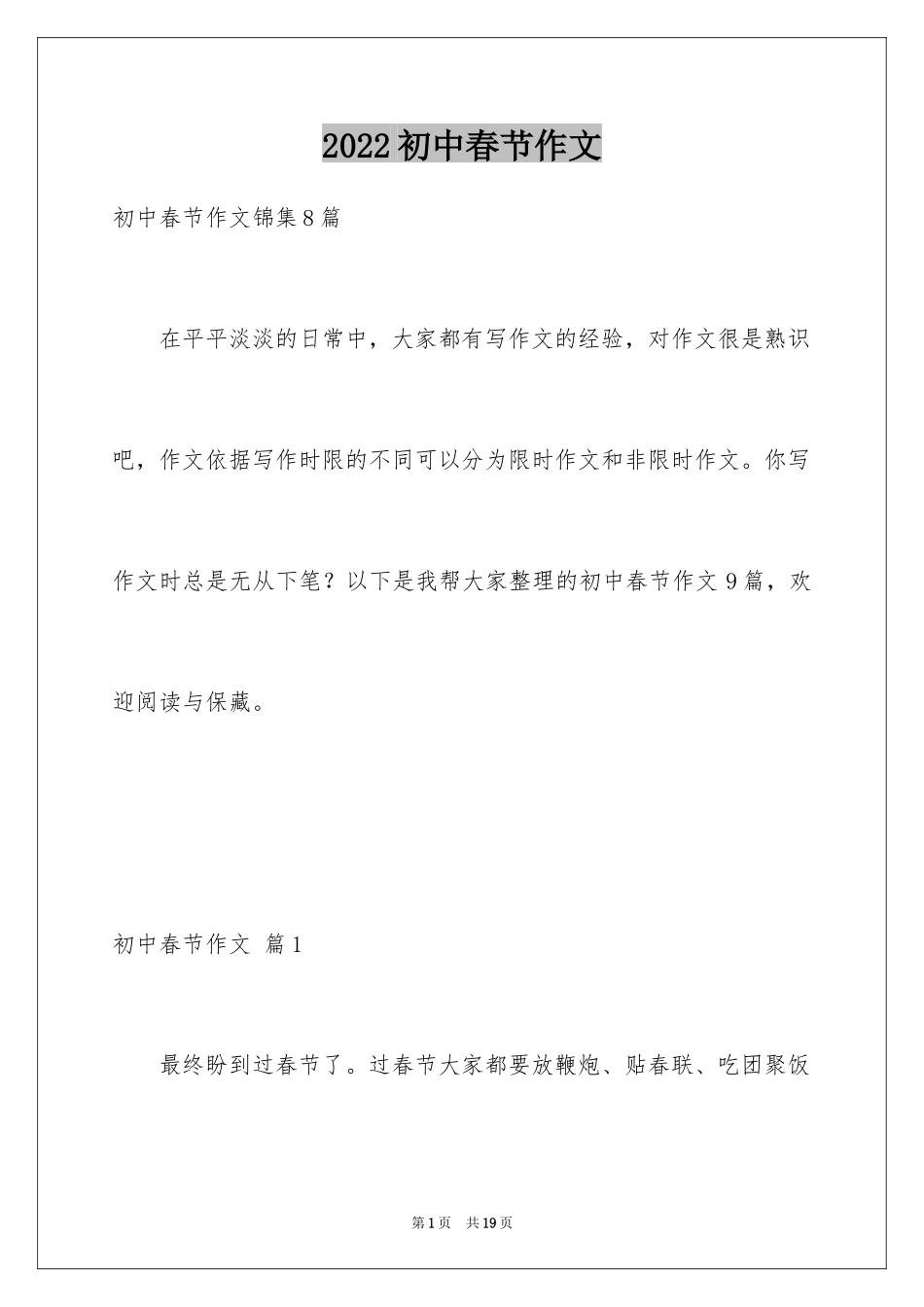 2022初中春节作文

初中春节作文锦集8篇

在平平淡淡的日常中，大家都有写作文的经验，对作文很是熟识吧，作文依据写作时限的不同可以分为限时作文和非限时作文。你写作文时总是无从下笔？以下是我帮大家整理的初中春节作文9篇，欢迎阅读与保藏。

初中春节作文 篇1

最终盼到过春节了。过春节大家都要放鞭炮、贴春联、吃团聚饭

第1页 共19页